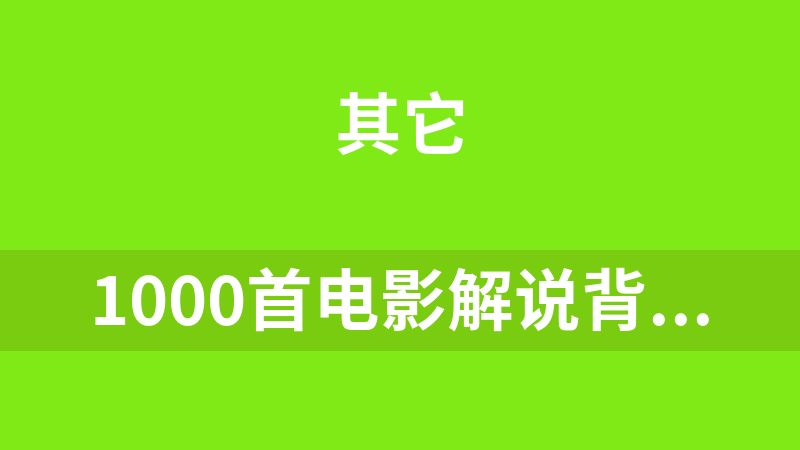 其它

1000首电影解说背...